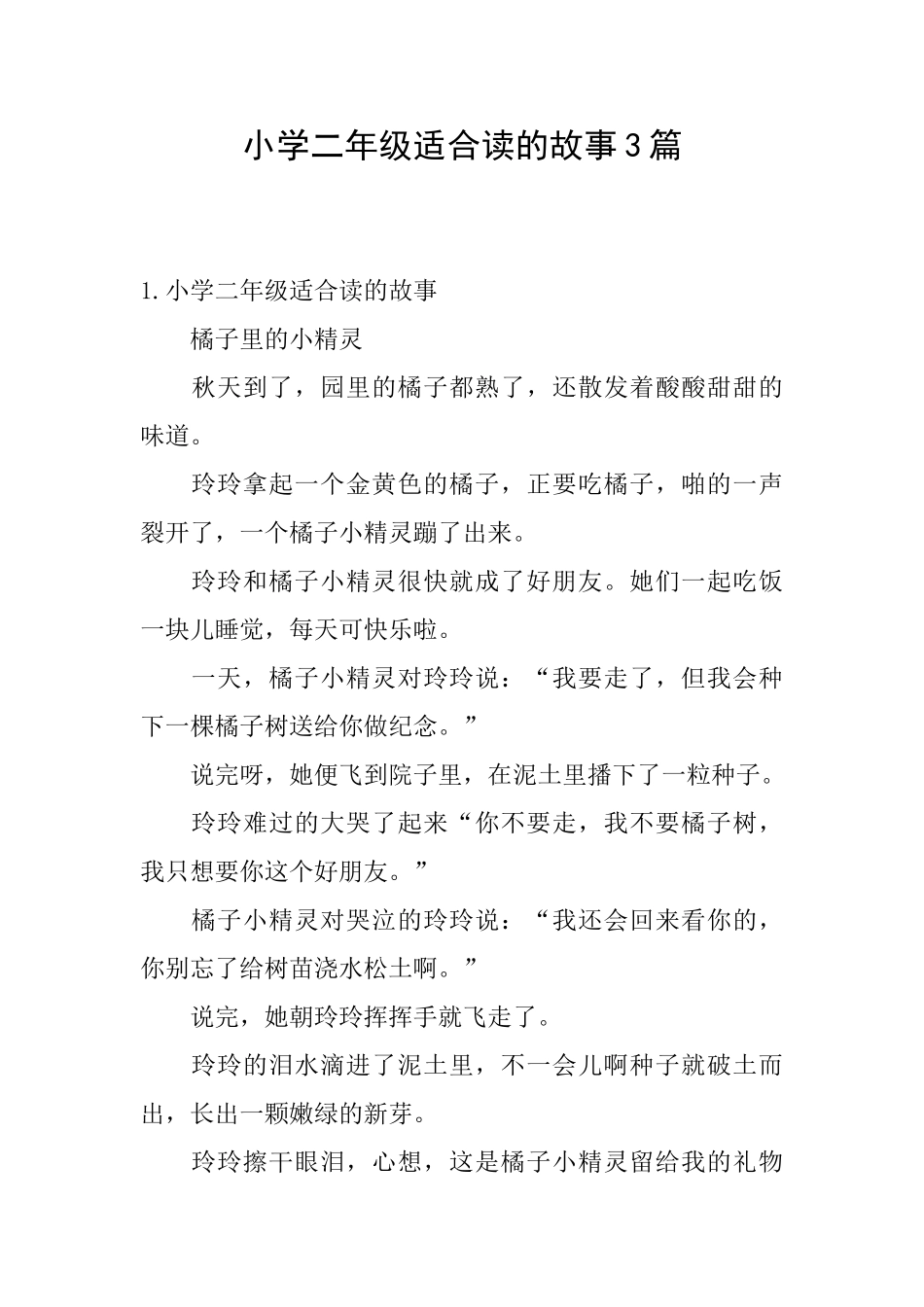 小学二年级适合读的故事3篇

1.小学二年级适合读的故事

橘子里的小精灵

秋天到了，园里的橘子都熟了，还散发着酸酸甜甜的味道。

玲玲拿起一个金黄色的橘子，正要吃橘子，啪的一声裂开了，一个橘子小精灵蹦了出来。

玲玲和橘子小精灵很快就成了好朋友。她们一起吃饭一块儿睡觉，每天可快乐啦。

一天，橘子小精灵对玲玲说：“我要走了，但我会种下一棵橘子树送给你做纪念。”

说完呀，她便飞到院子里，在泥土里播下了一粒种子。

玲玲难过的大哭了起来“你不要走，我不要橘子树，我只想要你这个好朋友。”

橘子小精灵对哭泣的玲玲说：“我还会回来看你的，你别忘了给树苗浇水松土啊。”

说完，她朝玲玲挥挥手就飞走了。

玲玲的泪水滴进了泥土里，不一会儿啊种子就破土而出，长出一颗嫩绿的新芽。

玲玲擦干眼泪，心想，这是橘子小精灵留给我的礼物